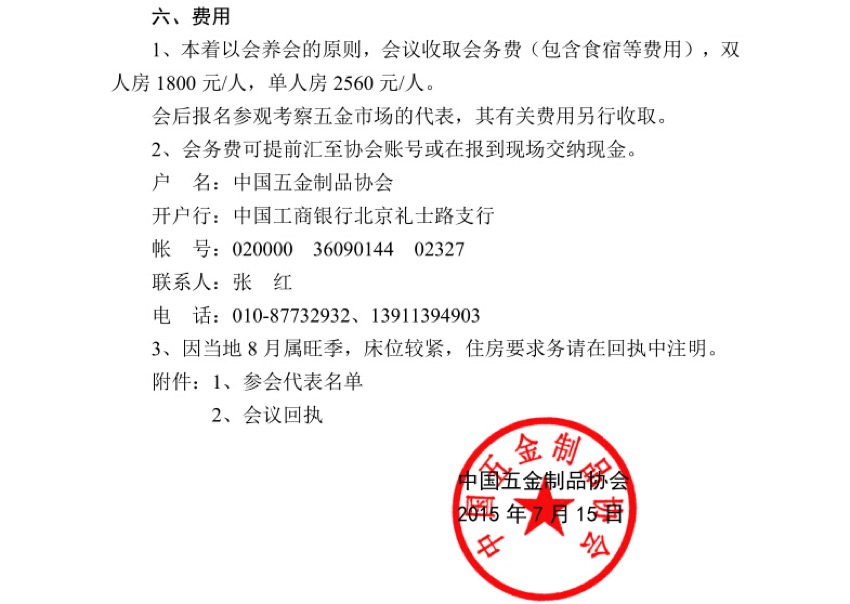 六、费用

1、本着以会养会的原则，会议收取会务费（包含食宿等费用），双人房 1800 元/人，单人房 2560 元/人。

会后报名参观考察五金市场的代表，其有关费用另行收取。

2、会务费可提前汇至协会账号或在报到现场交纳现金。

户　名：中国五金制品协会

开户行：中国工商银行北京礼士路支行

帐　号：020000　36090144　02327

联系人：张　红

电　话：010-87732932、13911394903

3、因当地 8 月属旺季，床位较紧，住房要求务请在回执中注明。

附件：1、参会代表名单

2、会议回执

中国五金制品协会

2015 年 7 月 15 日

中国五金制品协会